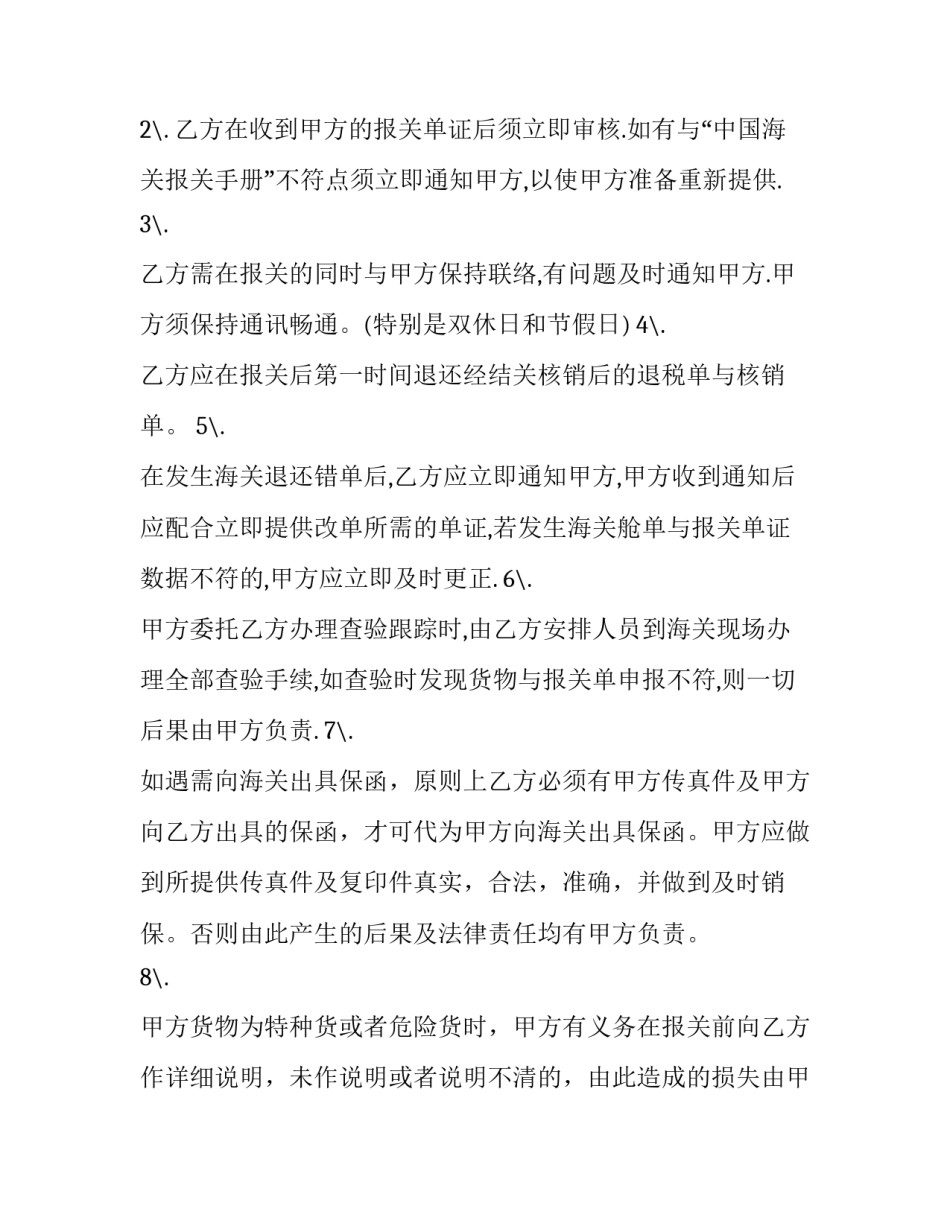 2\. 乙方在收到甲方的报关单证后须立即审核.如有与“中国海关报关手册”不符点须立即通知甲方,以使甲方准备重新提供. 3\.

乙方需在报关的同时与甲方保持联络,有问题及时通知甲方.甲方须保持通讯畅通。(特别是双休日和节假日) 4\.

乙方应在报关后第一时间退还经结关核销后的退税单与核销单。 5\.

在发生海关退还错单后,乙方应立即通知甲方,甲方收到通知后应配合立即提供改单所需的单证,若发生海关舱单与报关单证数据不符的,甲方应立即及时更正. 6\.

甲方委托乙方办理查验跟踪时,由乙方安排人员到海关现场办理全部查验手续,如查验时发现货物与报关单申报不符,则一切后果由甲方负责. 7\.

如遇需向海关出具保函，原则上乙方必须有甲方传真件及甲方向乙方出具的保函，才可代为甲方向海关出具保函。甲方应做到所提供传真件及复印件真实，合法，准确，并做到及时销保。否则由此产生的后果及法律责任均有甲方负责。

8\.

甲方货物为特种货或者危险货时，甲方有义务在报关前向乙方作详细说明，未作说明或者说明不清的，由此造成的损失由甲